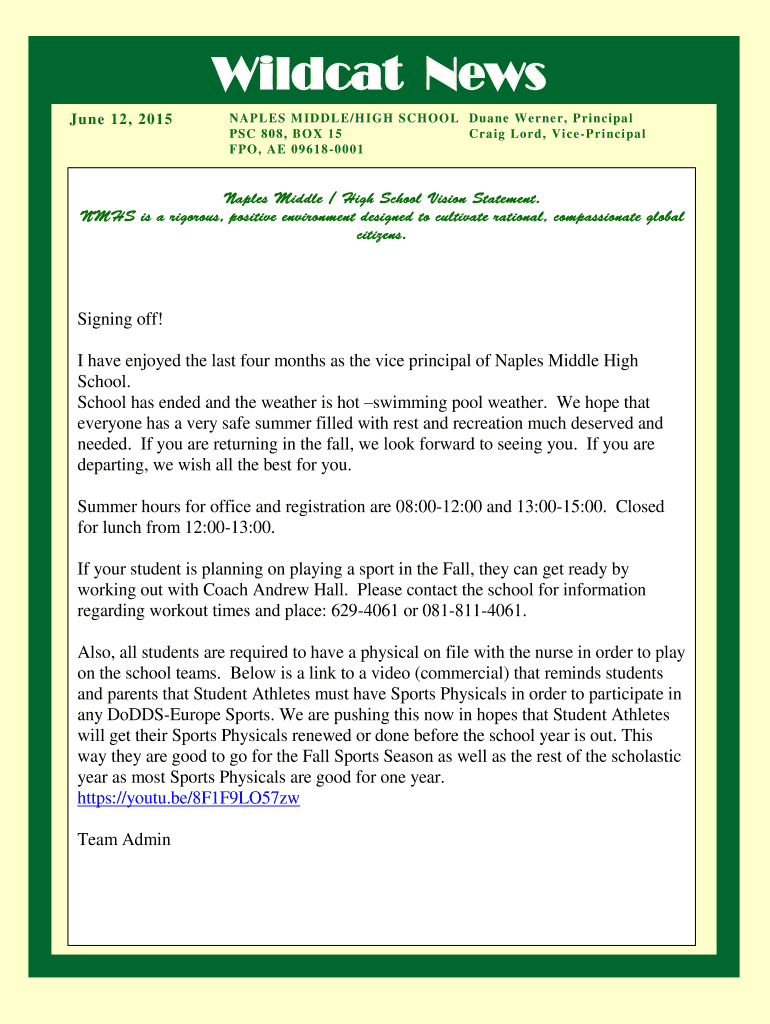 Wildcat News

June 12, 2015

NAPLES MIDDLE/HIGH SCHOOL
PSC 808, BOX 15
FPO, AE 09618-0001

Duane Werner, Principal
Craig Lord, Vice-Principal

Naples Middle / High School Vision Statement.
NMHS is a rigorous, positive environment designed to cultivate rational, compassionate global citizens.

Signing off!

I have enjoyed the last four months as the vice principal of Naples Middle High School.
School has ended and the weather is hot –swimming pool weather. We hope that everyone has a very safe summer filled with rest and recreation much deserved and needed. If you are returning in the fall, we look forward to seeing you. If you are departing, we wish all the best for you.

Summer hours for office and registration are 08:00-12:00 and 13:00-15:00. Closed for lunch from 12:00-13:00.

If your student is planning on playing a sport in the Fall, they can get ready by working out with Coach Andrew Hall. Please contact the school for information regarding workout times and place: 629-4061 or 081-811-4061.

Also, all students are required to have a physical on file with the nurse in order to play on the school teams. Below is a link to a video (commercial) that reminds students and parents that Student Athletes must have Sports Physicals in order to participate in any DoDDS-Europe Sports. We are pushing this now in hopes that Student Athletes will get their Sports Physicals renewed or done before the school year is out. This way they are good to go for the Fall Sports Season as well as the rest of the scholastic year as most Sports Physicals are good for one year.
https://youtu.be/8F1F9LO57zw

Team Admin